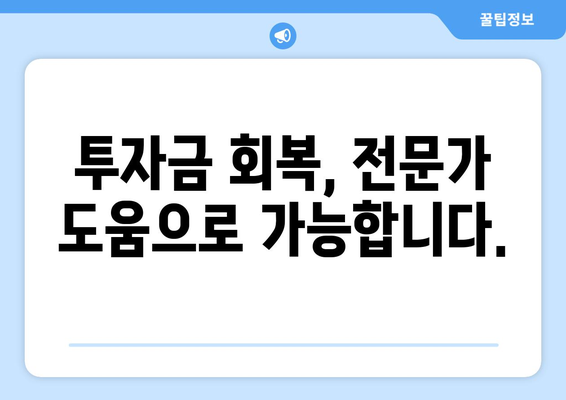 꿀팁정보

투자금 회복, 전문가 도움으로 가능합니다.